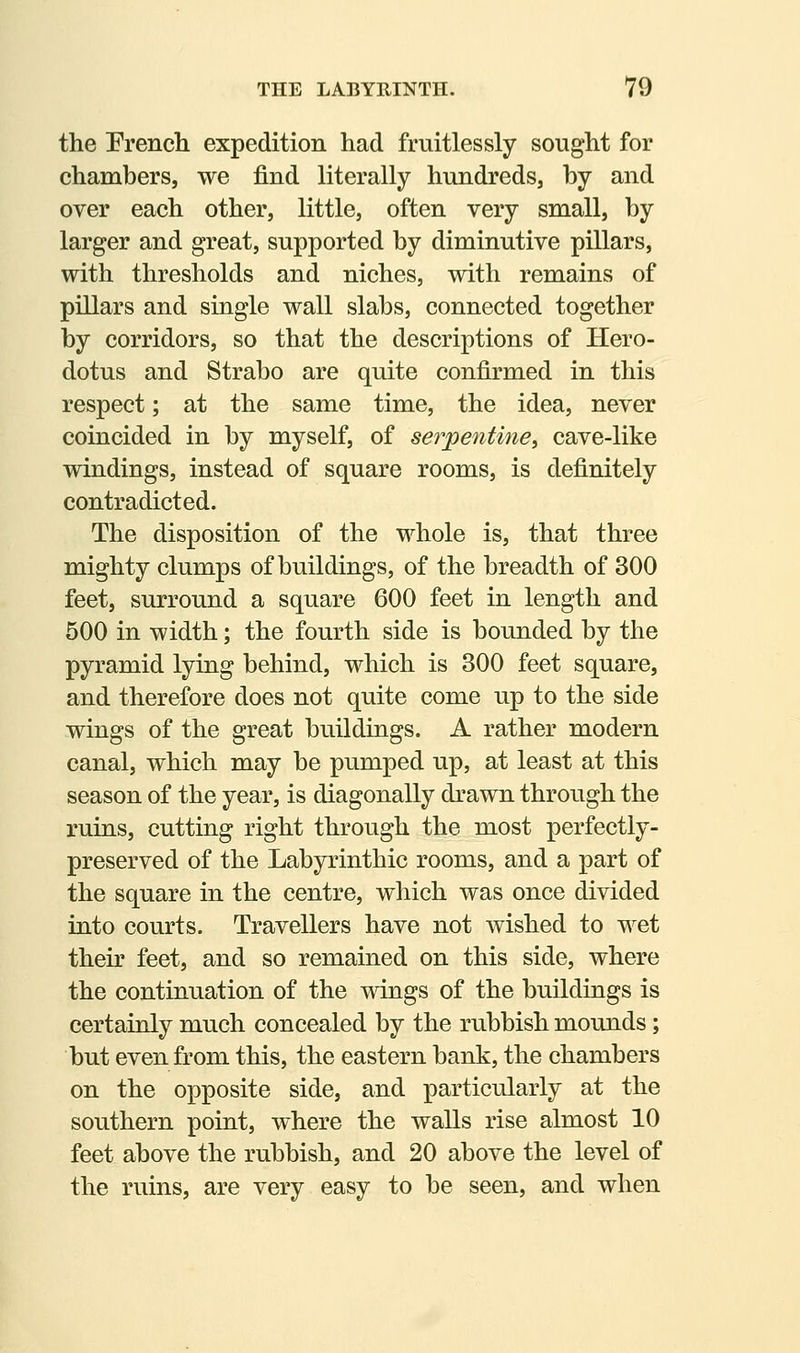 THE LABYRINTH. 79

the French expedition had fruitlessly sought for chambers, we find literally hundreds, by and over each other, little, often very small, by larger and great, supported by diminutive pillars, with thresholds and niches, with remains of pillars and single wall slabs, connected together by corridors, so that the descriptions of Herodotus and Strabo are quite confirmed in this respect; at the same time, the idea, never coincided in by myself, of serpentine, cave-like windings, instead of square rooms, is definitely contradicted.

The disposition of the whole is, that three mighty clumps of buildings, of the breadth of 300 feet, surround a square 600 feet in length and 500 in width; the fourth side is bounded by the pyramid lying behind, which is 300 feet square, and therefore does not quite come up to the side wings of the great buildings. A rather modern canal, which may be pumped up, at least at this season of the year, is diagonally drawn through the ruins, cutting right through the most perfectly-preserved of the Labyrinthic rooms, and a part of the square in the centre, which was once divided into courts. Travellers have not wished to wet their feet, and so remained on this side, where the continuation of the wings of the buildings is certainly much concealed by the rubbish mounds; but even from this, the eastern bank, the chambers on the opposite side, and particularly at the southern point, where the walls rise almost 10 feet above the rubbish, and 20 above the level of the ruins, are very easy to be seen, and when